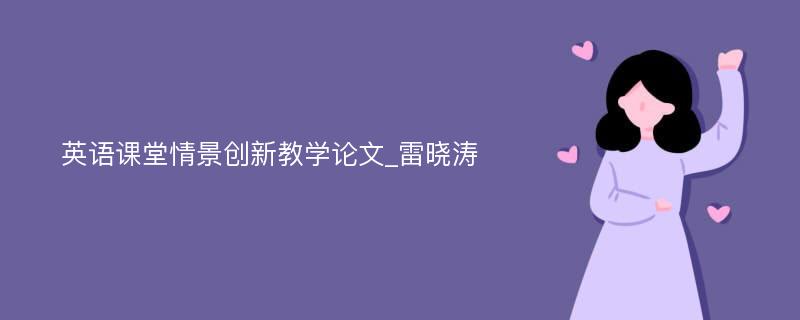 英语课堂情景创新教学论文_雷晓涛